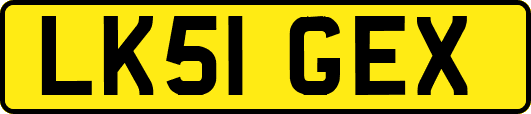 LK51 GEX